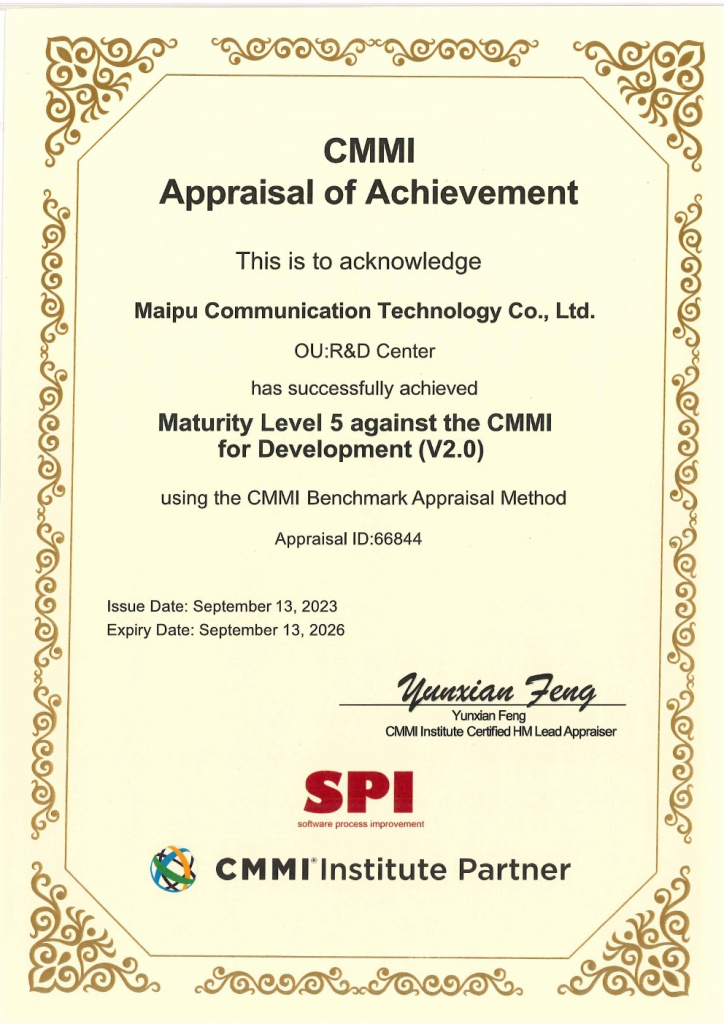 CMMI
Appraisal of Achievement

This is to acknowledge

Maipu Communication Technology Co., Ltd.

OU:R&D Center

has successfully achieved

Maturity Level 5 against the CMMI for Development (V2.0)

using the CMMI Benchmark Appraisal Method

Appraisal ID:66844

Issue Date: September 13, 2023
Expiry Date: September 13, 2026

Yunxian Feng
Yunxian Feng
CMMI Institute Certified HM Lead Appraiser

SPI
software process improvement

CMMI® Institute Partner